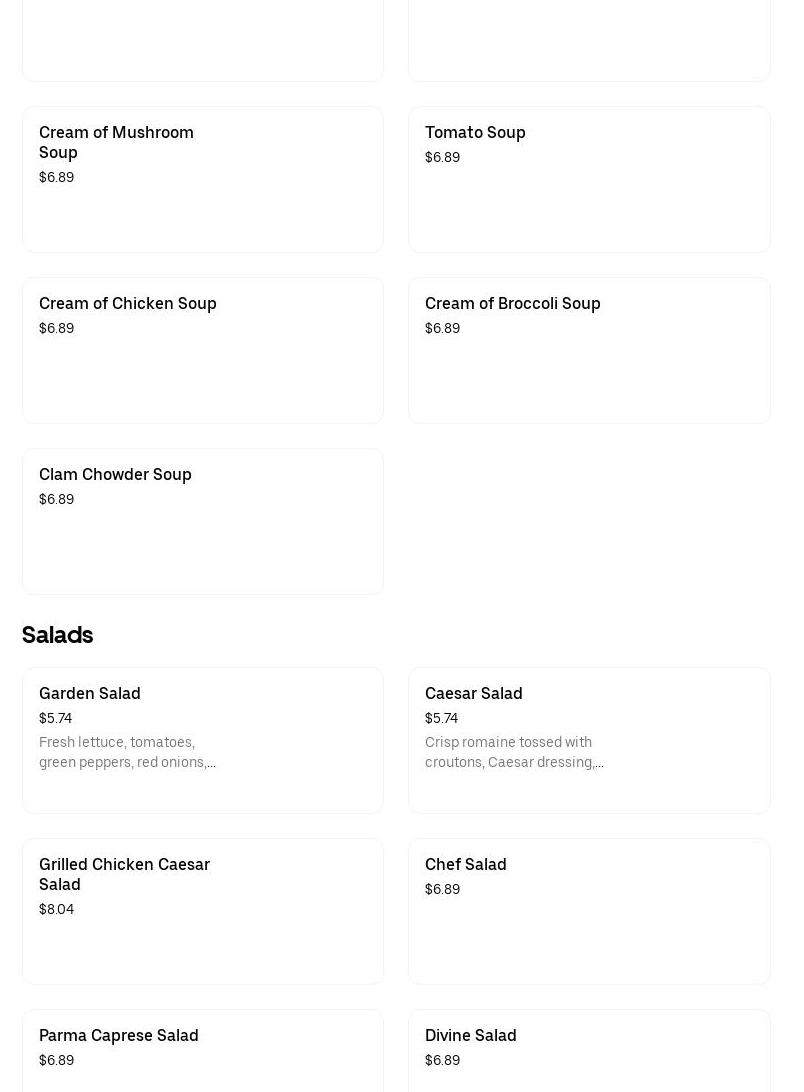 Cream of Mushroom Soup
$6.89

Tomato Soup
$6.89

Cream of Chicken Soup
$6.89

Cream of Broccoli Soup
$6.89

Clam Chowder Soup
$6.89

Salads

Garden Salad
$5.74
Fresh lettuce, tomatoes, green peppers, red onions,...

Caesar Salad
$5.74
Crisp romaine tossed with croutons, Caesar dressing,...

Grilled Chicken Caesar Salad
$8.04

Chef Salad
$6.89

Parma Caprese Salad
$6.89

Divine Salad
$6.89